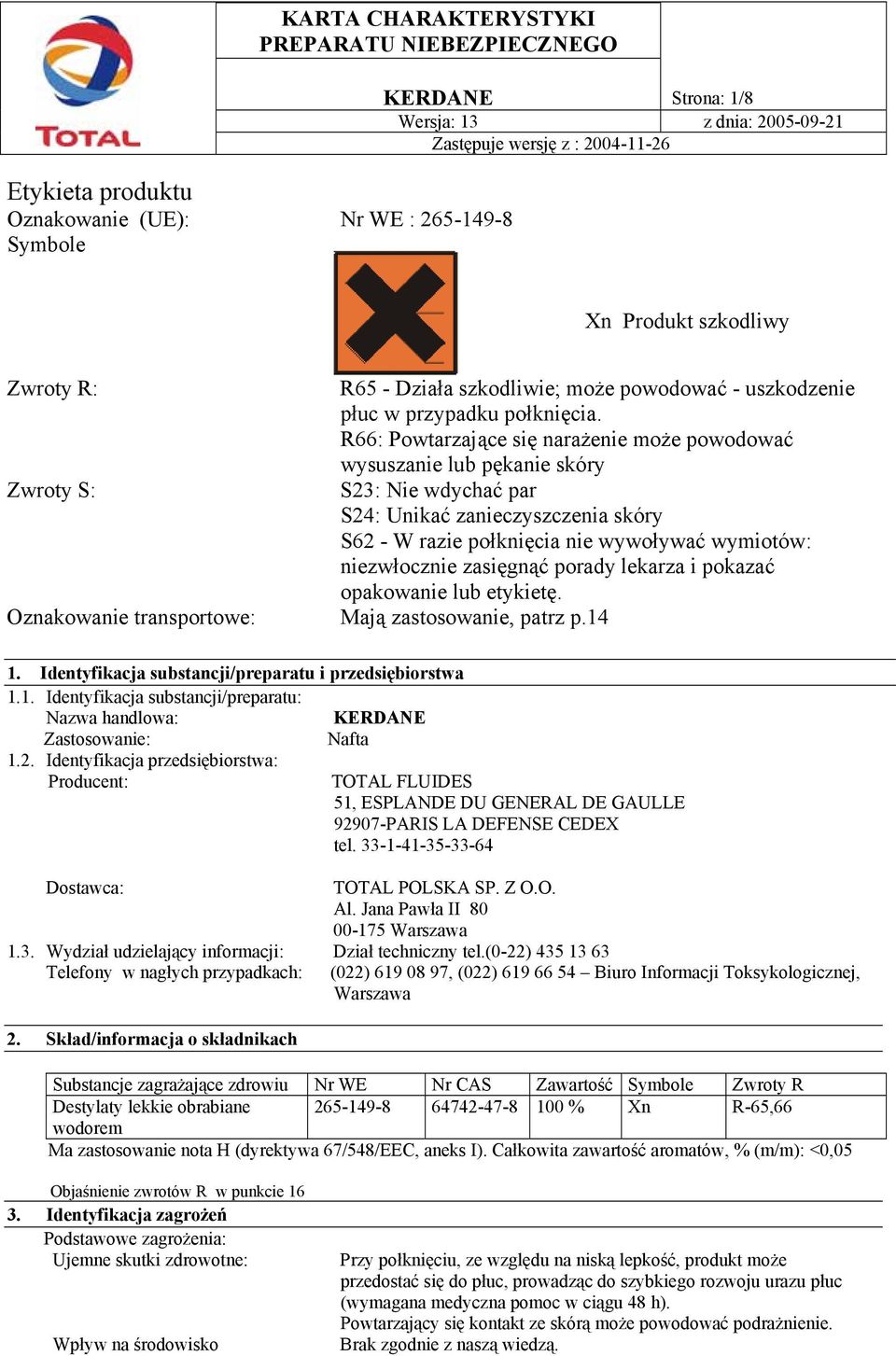 TOTAL

KARTA CHARAKTERYSTYKI PREPARATU NIEBEZPIECZNEGO

KERDANE
Strona: 1/8
Wersja: 13
z dnia: 2005-09-21
Zastępuje wersję z : 2004-11-26

Etykieta produktu
Oznakowanie (UE): Nr WE : 265-149-8
Symbole

Xn Produkt szkodliwy

Zwroty R: R65 - Działa szkodliwie; może powodować - uszkodzenie płuc w przypadku połknięcia.
R66: Powtarzające się narażenie może powodować wysuszanie lub pękanie skóry
Zwroty S: S23: Nie wdychać par
S24: Unikać zanieczyszczenia skóry
S62 - W razie połknięcia nie wywoływać wymiotów: niezwłocznie zasięgnąć porady lekarza i pokazać opakowanie lub etykietę.
Oznakowanie transportowe: Mają zastosowanie, patrz p.14

1. Identyfikacja substancji/preparatu i przedsiębiorstwa
1.1. Identyfikacja substancji/preparatu:
Nazwa handlowa: KERDANE
Zastosowanie: Nafta
1.2. Identyfikacja przedsiębiorstwa:
Producent: TOTAL FLUIDES
51, ESPLANDE DU GENERAL DE GAULLE
92907-PARIS LA DEFENSE CEDEX
tel. 33-1-41-35-33-64

Dostawca: TOTAL POLSKA SP. Z O.O.
Al. Jana Pawła II 80
00-175 Warszawa
1.3. Wydział udzielający informacji: Dział techniczny tel.(0-22) 435 13 63
Telefony w nagłych przypadkach: (022) 619 08 97, (022) 619 66 54 – Biuro Informacji Toksykologicznej, Warszawa

2. Skład/informacja o składnikach

| Substancje zagrażające zdrowiu | Nr WE | Nr CAS | Zawartość | Symbole | Zwroty R |
|---|---|---|---|---|---|
| Destylaty lekkie obrabiane wodorem | 265-149-8 | 64742-47-8 | 100 % | Xn | R-65,66 |

Ma zastosowanie nota H (dyrektywa 67/548/EEC, aneks I). Całkowita zawartość aromatów, % (m/m): <0,05

Objaśnienie zwrotów R w punkcie 16
3. Identyfikacja zagrożeń
Podstawowe zagrożenia:
Ujemne skutki zdrowotne: Przy połknięciu, ze względu na niską lepkość, produkt może przedostać się do płuc, prowadząc do szybkiego rozwoju urazu płuc (wymagana medyczna pomoc w ciągu 48 h).
Powtarzający się kontakt ze skórą może powodować podrażnienie.
Wpływ na środowisko Brak zgodnie z naszą wiedzą.